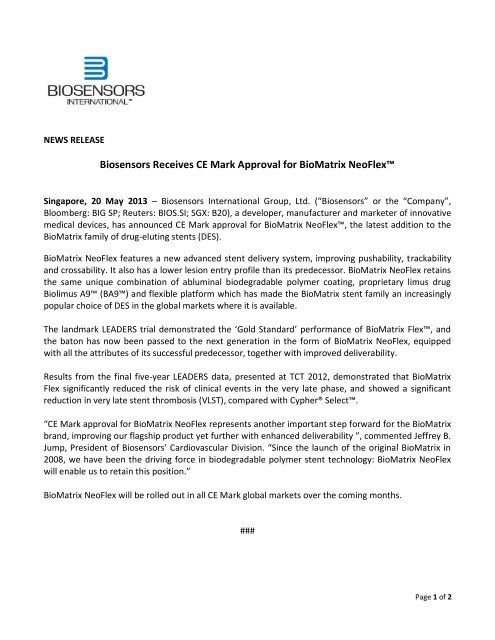 BIOSENSORS
INTERNATIONAL™

NEWS RELEASE

Biosensors Receives CE Mark Approval for BioMatrix NeoFlex™

Singapore, 20 May 2013 – Biosensors International Group, Ltd. ("Biosensors" or the "Company", Bloomberg: BIG SP; Reuters: BIOS.SI; SGX: B20), a developer, manufacturer and marketer of innovative medical devices, has announced CE Mark approval for BioMatrix NeoFlex™, the latest addition to the BioMatrix family of drug-eluting stents (DES).

BioMatrix NeoFlex features a new advanced stent delivery system, improving pushability, trackability and crossability. It also has a lower lesion entry profile than its predecessor. BioMatrix NeoFlex retains the same unique combination of abluminal biodegradable polymer coating, proprietary limus drug Biolimus A9™ (BA9™) and flexible platform which has made the BioMatrix stent family an increasingly popular choice of DES in the global markets where it is available.

The landmark LEADERS trial demonstrated the 'Gold Standard' performance of BioMatrix Flex™, and the baton has now been passed to the next generation in the form of BioMatrix NeoFlex, equipped with all the attributes of its successful predecessor, together with improved deliverability.

Results from the final five-year LEADERS data, presented at TCT 2012, demonstrated that BioMatrix Flex significantly reduced the risk of clinical events in the very late phase, and showed a significant reduction in very late stent thrombosis (VLST), compared with Cypher® Select™.

"CE Mark approval for BioMatrix NeoFlex represents another important step forward for the BioMatrix brand, improving our flagship product yet further with enhanced deliverability ", commented Jeffrey B. Jump, President of Biosensors' Cardiovascular Division. "Since the launch of the original BioMatrix in 2008, we have been the driving force in biodegradable polymer stent technology: BioMatrix NeoFlex will enable us to retain this position."

BioMatrix NeoFlex will be rolled out in all CE Mark global markets over the coming months.

###

Page 1 of 2